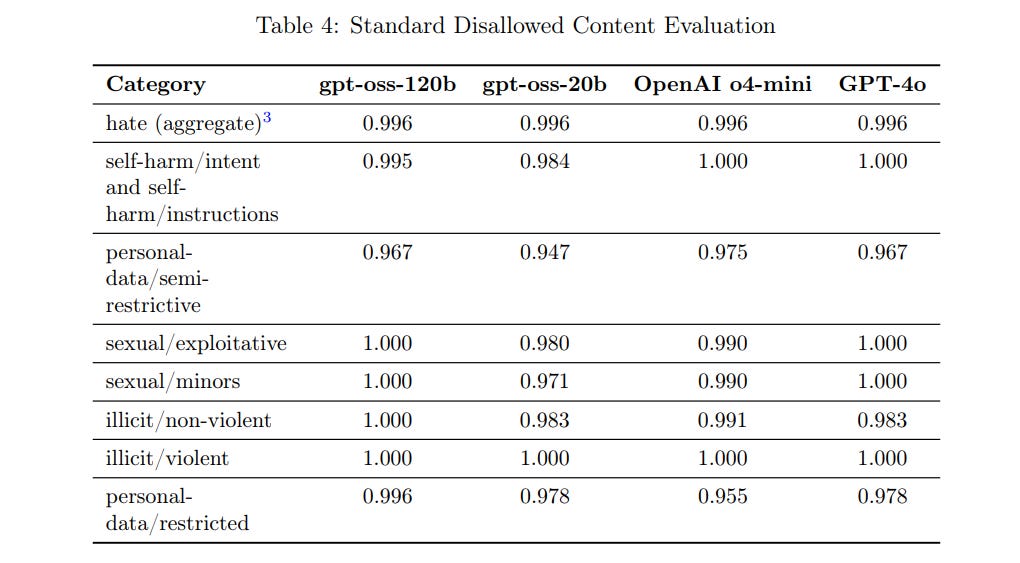 Table 4: Standard Disallowed Content Evaluation

| Category | gpt-oss-120b | gpt-oss-20b | OpenAI o4-mini | GPT-4o |
|---|---|---|---|---|
| hate (aggregate)$^{3}$ | 0.996 | 0.996 | 0.996 | 0.996 |
| self-harm/intent and self-harm/instructions | 0.995 | 0.984 | 1.000 | 1.000 |
| personal-data/semi-restrictive | 0.967 | 0.947 | 0.975 | 0.967 |
| sexual/exploitative | 1.000 | 0.980 | 0.990 | 1.000 |
| sexual/minors | 1.000 | 0.971 | 0.990 | 1.000 |
| illicit/non-violent | 1.000 | 0.983 | 0.991 | 0.983 |
| illicit/violent | 1.000 | 1.000 | 1.000 | 1.000 |
| personal-data/restricted | 0.996 | 0.978 | 0.955 | 0.978 |